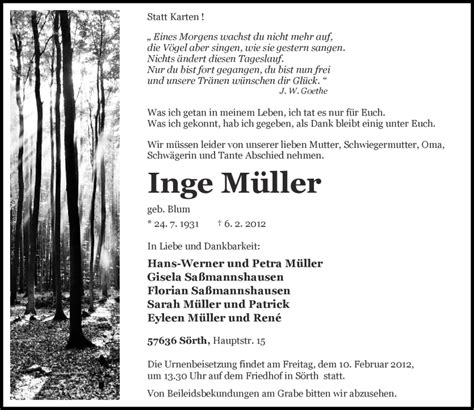 Statt Karten !

„ Eines Morgens wachst du nicht mehr auf, die Vögel aber singen, wie sie gestern sangen. Nichts ändert diesen Tageslauf. Nur du bist fort gegangen, du bist nun frei und unsere Tränen wünschen dir Glück. “
J. W. Goethe

Was ich getan in meinem Leben, ich tat es nur für Euch. Was ich gekonnt, hab ich gegeben, als Dank bleibt einig unter Euch.

Wir müssen leider von unserer lieben Mutter, Schwiegermutter, Oma, Schwägerin und Tante Abschied nehmen.

Inge Müller

geb. Blum

* 24. 7. 1931 † 6. 2. 2012

In Liebe und Dankbarkeit:

Hans-Werner und Petra Müller
Gisela Saßmannshausen
Florian Saßmannshausen
Sarah Müller und Patrick
Eyleen Müller und René

57636 Sörth, Hauptstr. 15

Die Urnenbeisetzung findet am Freitag, dem 10. Februar 2012, um 13.30 Uhr auf dem Friedhof in Sörth statt.

Von Beileidsbekundungen am Grabe bitten wir abzusehen.